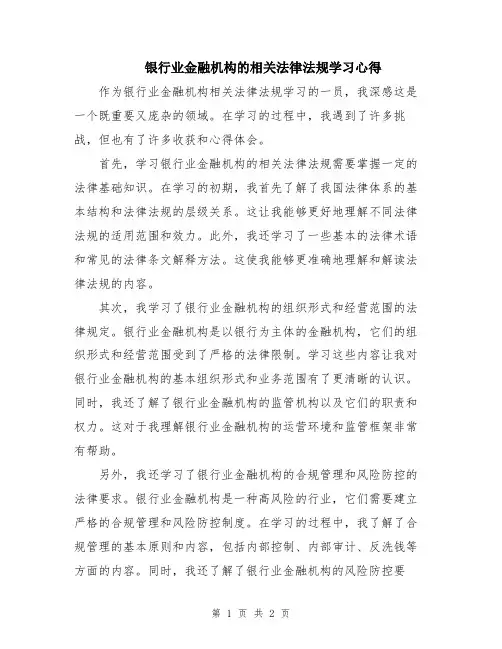 银行业金融机构的相关法律法规学习心得

作为银行业金融机构相关法律法规学习的一员，我深感这是一个既重要又庞杂的领域。在学习的过程中，我遇到了许多挑战，但也有了许多收获和心得体会。

首先，学习银行业金融机构的相关法律法规需要掌握一定的法律基础知识。在学习的初期，我首先了解了我国法律体系的基本结构和法律法规的层级关系。这让我能够更好地理解不同法律法规的适用范围和效力。此外，我还学习了一些基本的法律术语和常见的法律条文解释方法。这使我能够更准确地理解和解读法律法规的内容。

其次，我学习了银行业金融机构的组织形式和经营范围的法律规定。银行业金融机构是以银行为主体的金融机构，它们的组织形式和经营范围受到了严格的法律限制。学习这些内容让我对银行业金融机构的基本组织形式和业务范围有了更清晰的认识。同时，我还了解了银行业金融机构的监管机构以及它们的职责和权力。这对于我理解银行业金融机构的运营环境和监管框架非常有帮助。

另外，我还学习了银行业金融机构的合规管理和风险防控的法律要求。银行业金融机构是一种高风险的行业，它们需要建立严格的合规管理和风险防控制度。在学习的过程中，我了解了合规管理的基本原则和内容，包括内部控制、内部审计、反洗钱等方面的内容。同时，我还了解了银行业金融机构的风险防控要

第 1 页 共 2 页